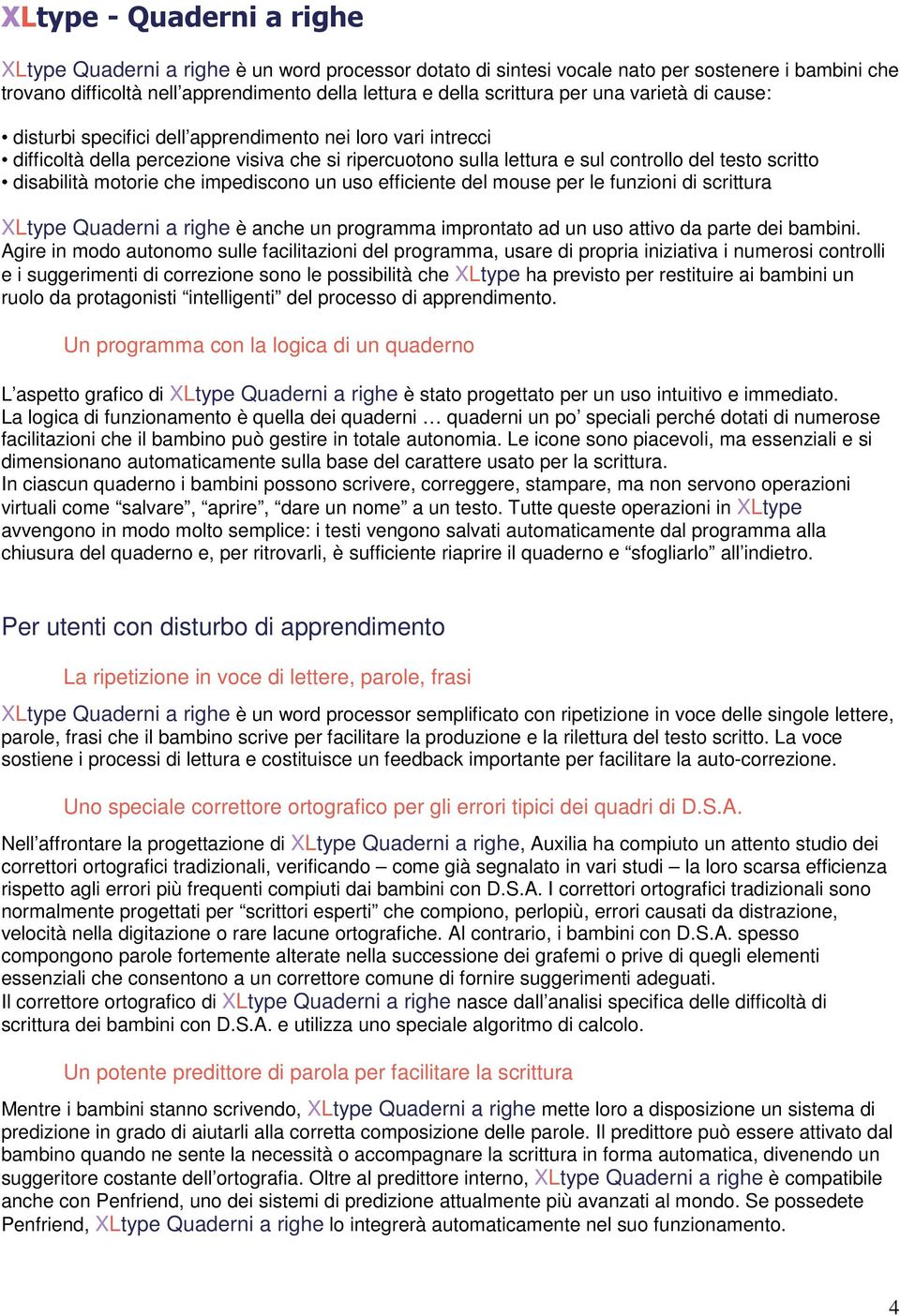 XLtype - Quaderni a righe

XLtype Quaderni a righe è un word processor dotato di sintesi vocale nato per sostenere i bambini che trovano difficoltà nell'apprendimento della lettura e della scrittura per una varietà di cause:

• disturbi specifici dell'apprendimento nei loro vari intrecci
• difficoltà della percezione visiva che si ripercuotono sulla lettura e sul controllo del testo scritto
• disabilità motorie che impediscono un uso efficiente del mouse per le funzioni di scrittura

XLtype Quaderni a righe è anche un programma improntato ad un uso attivo da parte dei bambini. Agire in modo autonomo sulle facilitazioni del programma, usare di propria iniziativa i numerosi controlli e i suggerimenti di correzione sono le possibilità che XLtype ha previsto per restituire ai bambini un ruolo da protagonisti "intelligenti" del processo di apprendimento.

Un programma con la logica di un quaderno

L'aspetto grafico di XLtype Quaderni a righe è stato progettato per un uso intuitivo e immediato. La logica di funzionamento è quella dei quaderni … quaderni un po' speciali perché dotati di numerose facilitazioni che il bambino può gestire in totale autonomia. Le icone sono piacevoli, ma essenziali e si dimensionano automaticamente sulla base del carattere usato per la scrittura.
In ciascun quaderno i bambini possono scrivere, correggere, stampare, ma non servono operazioni virtuali come "salvare", "aprire", "dare un nome" a un testo. Tutte queste operazioni in XLtype avvengono in modo molto semplice: i testi vengono salvati automaticamente dal programma alla chiusura del quaderno e, per ritrovarli, è sufficiente riaprire il quaderno e "sfogliarlo" all'indietro.

Per utenti con disturbo di apprendimento

La ripetizione in voce di lettere, parole, frasi

XLtype Quaderni a righe è un word processor semplificato con ripetizione in voce delle singole lettere, parole, frasi che il bambino scrive per facilitare la produzione e la rilettura del testo scritto. La voce sostiene i processi di lettura e costituisce un feedback importante per facilitare la auto-correzione.

Uno speciale correttore ortografico per gli errori tipici dei quadri di D.S.A.

Nell'affrontare la progettazione di XLtype Quaderni a righe, Auxilia ha compiuto un attento studio dei correttori ortografici tradizionali, verificando – come già segnalato in vari studi – la loro scarsa efficienza rispetto agli errori più frequenti compiuti dai bambini con D.S.A. I correttori ortografici tradizionali sono normalmente progettati per "scrittori esperti" che compiono, perlopiù, errori causati da distrazione, velocità nella digitazione o rare lacune ortografiche. Al contrario, i bambini con D.S.A. spesso compongono parole fortemente alterate nella successione dei grafemi o prive di quegli elementi essenziali che consentono a un correttore comune di fornire suggerimenti adeguati.
Il correttore ortografico di XLtype Quaderni a righe nasce dall'analisi specifica delle difficoltà di scrittura dei bambini con D.S.A. e utilizza uno speciale algoritmo di calcolo.

Un potente predittore di parola per facilitare la scrittura

Mentre i bambini stanno scrivendo, XLtype Quaderni a righe mette loro a disposizione un sistema di predizione in grado di aiutarli alla corretta composizione delle parole. Il predittore può essere attivato dal bambino quando ne sente la necessità o accompagnare la scrittura in forma automatica, divenendo un suggeritore costante dell'ortografia. Oltre al predittore interno, XLtype Quaderni a righe è compatibile anche con Penfriend, uno dei sistemi di predizione attualmente più avanzati al mondo. Se possedete Penfriend, XLtype Quaderni a righe lo integrerà automaticamente nel suo funzionamento.

4